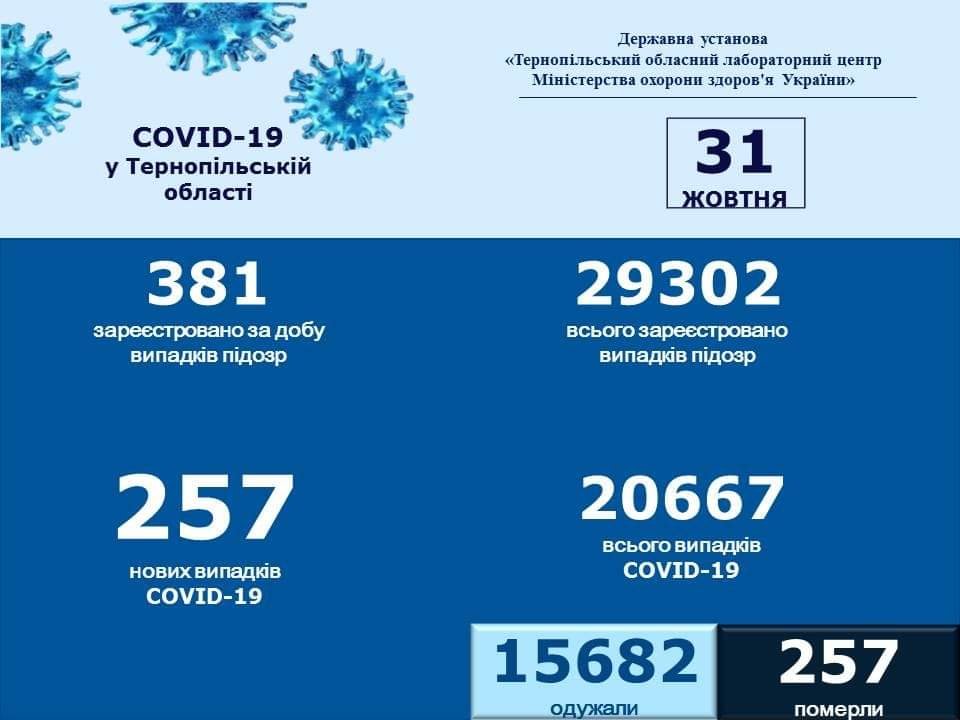 COVID-19
у Тернопільській області

Державна установа
«Тернопільський обласний лабораторний центр
Міністерства охорони здоров'я України»

31
ЖОВТНЯ

381
зареєстровано за добу випадків підозр

29302
всього зареєстровано випадків підозр

257
нових випадків COVID-19

20667
всього випадків COVID-19

15682
одужали

257
померли